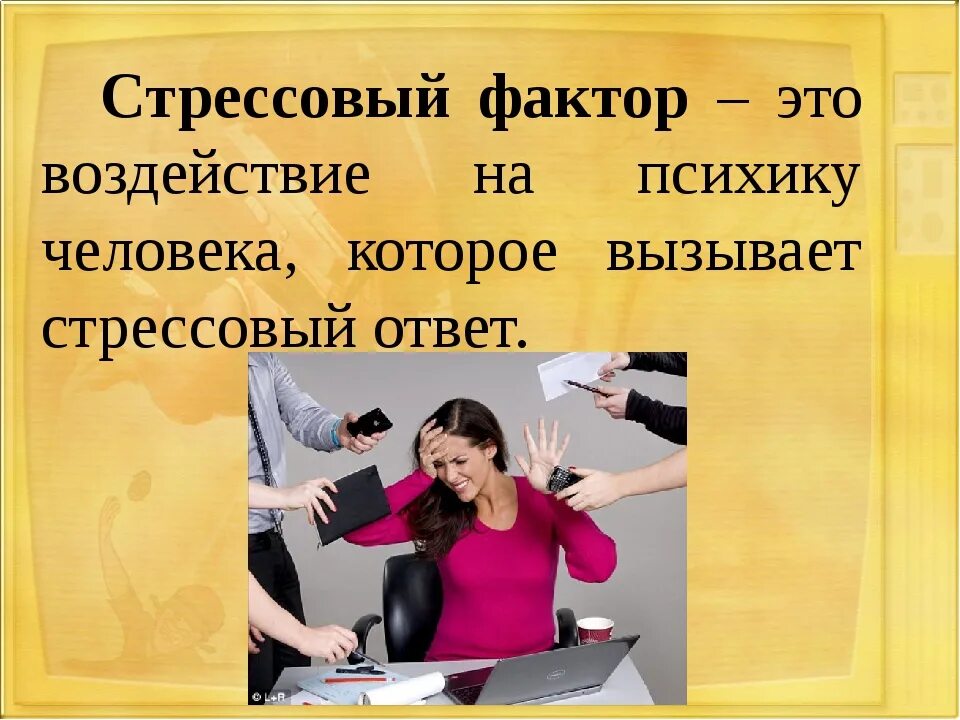 Стрессовый фактор – это воздействие на психику человека, которое вызывает стрессовый ответ.

© L+R